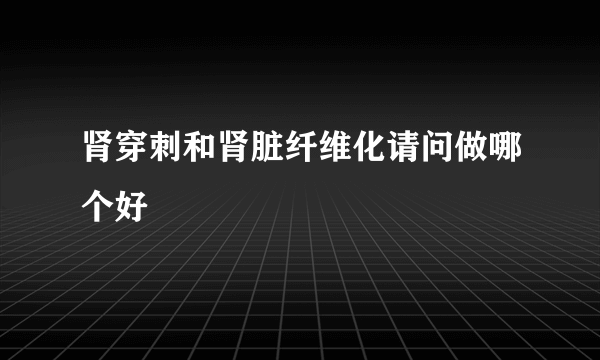 肾穿刺和肾脏纤维化请问做哪个好